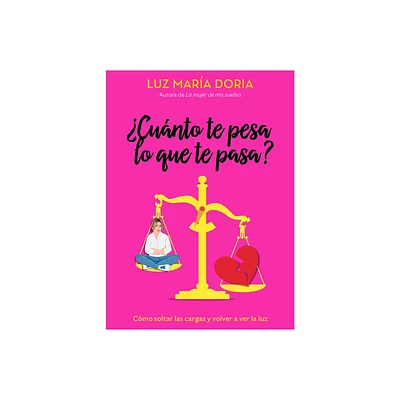 LUZ MARÍA DORIA

Autora de La mujer de mis sueños

¿Cuánto te pesa lo que te pasa?

Cómo soltar las cargas y volver a ver la luz